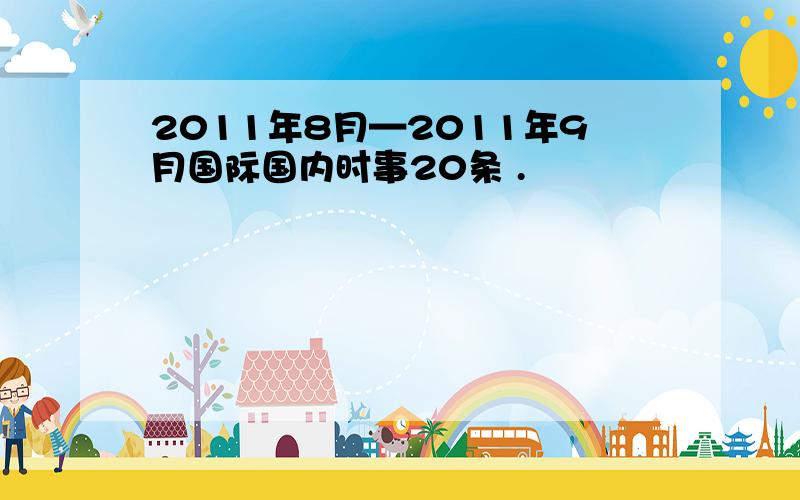 2011年8月—2011年9月国际国内时事20条．